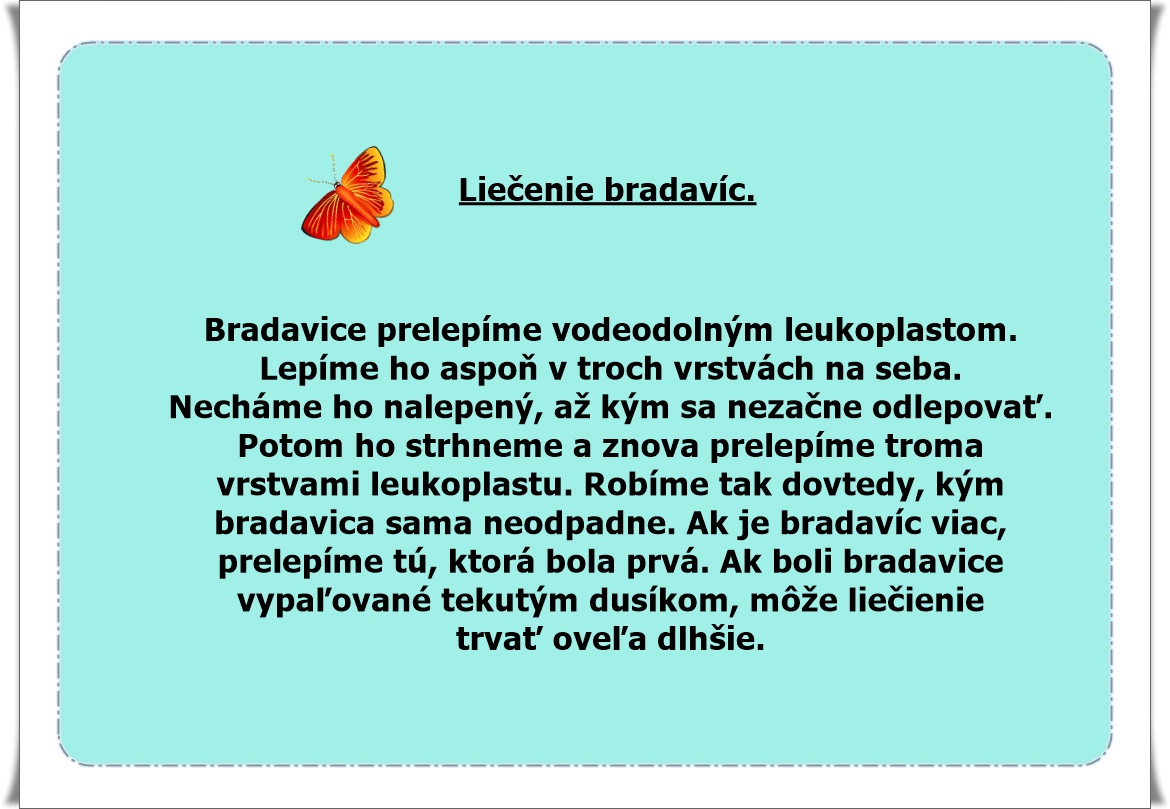 Liečenie bradavíc.

Bradavice prelepíme vodeodolným leukoplastom. Lepíme ho aspoň v troch vrstvách na seba. Necháme ho nalepený, až kým sa nezačne odlepovať. Potom ho strhneme a znova prelepíme troma vrstvami leukoplastu. Robíme tak dovtedy, kým bradavica sama neodpadne. Ak je bradavíc viac, prelepíme tú, ktorá bola prvá. Ak boli bradavice vypaľované tekutým dusíkom, môže liečienie trvať oveľa dlhšie.